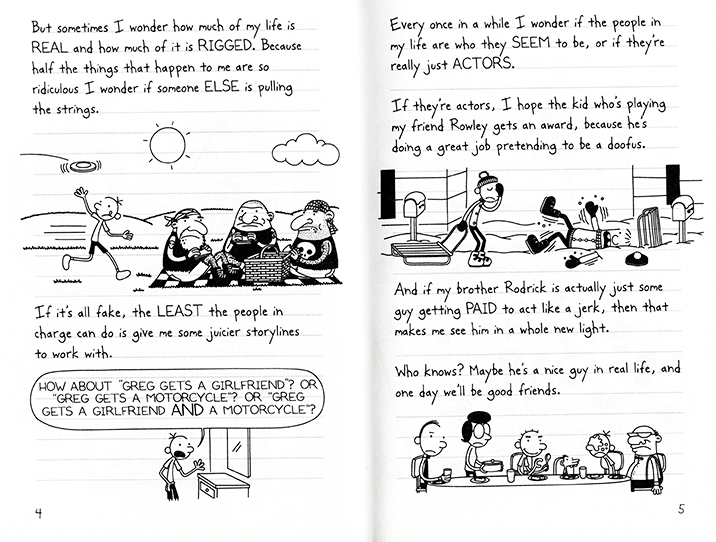 But sometimes I wonder how much of my life is REAL and how much of it is RIGGED. Because half the things that happen to me are so ridiculous I wonder if someone ELSE is pulling the strings.

If it's all fake, the LEAST the people in charge can do is give me some juicier storylines to work with.

HOW ABOUT "GREG GETS A GIRLFRIEND"? OR "GREG GETS A MOTORCYCLE"? OR "GREG GETS A GIRLFRIEND AND A MOTORCYCLE"?

4

Every once in a while I wonder if the people in my life are who they SEEM to be, or if they're really just ACTORS.

If they're actors, I hope the kid who's playing my friend Rowley gets an award, because he's doing a great job pretending to be a doofus.

And if my brother Rodrick is actually just some guy getting PAID to act like a jerk, then that makes me see him in a whole new light.

Who knows? Maybe he's a nice guy in real life, and one day we'll be good friends.

5